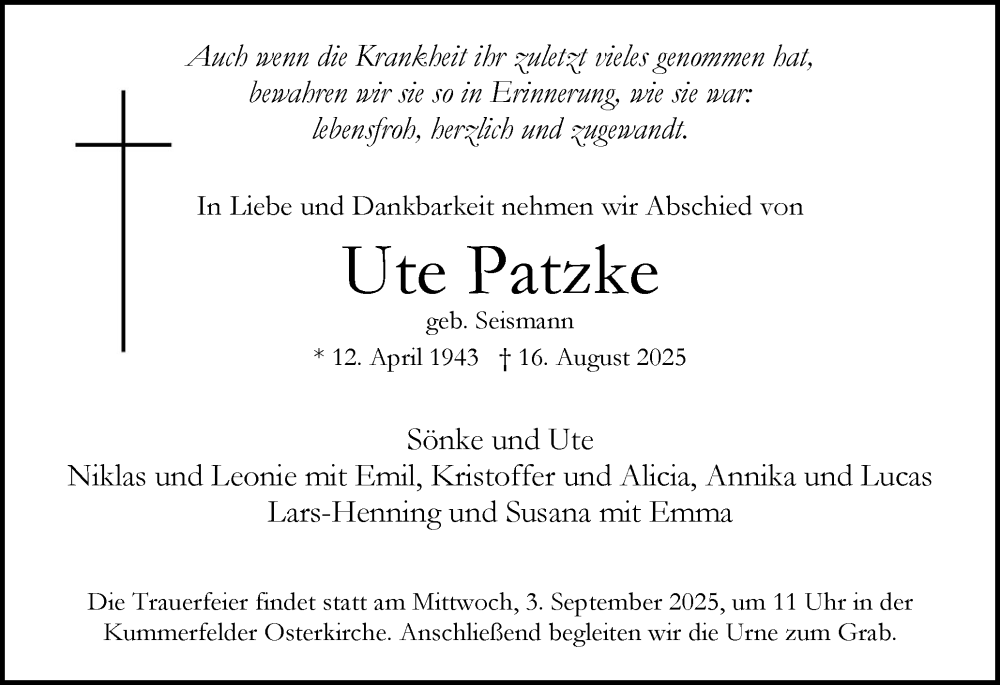 Auch wenn die Krankheit ihr zuletzt vieles genommen hat,
bewahren wir sie so in Erinnerung, wie sie war:
lebensfroh, herzlich und zugewandt.

In Liebe und Dankbarkeit nehmen wir Abschied von

Ute Patzke
geb. Seismann
* 12. April 1943 † 16. August 2025

Sönke und Ute
Niklas und Leonie mit Emil, Kristoffer und Alicia, Annika und Lucas
Lars-Henning und Susana mit Emma

Die Trauerfeier findet statt am Mittwoch, 3. September 2025, um 11 Uhr in der Kummerfelder Osterkirche. Anschließend begleiten wir die Urne zum Grab.